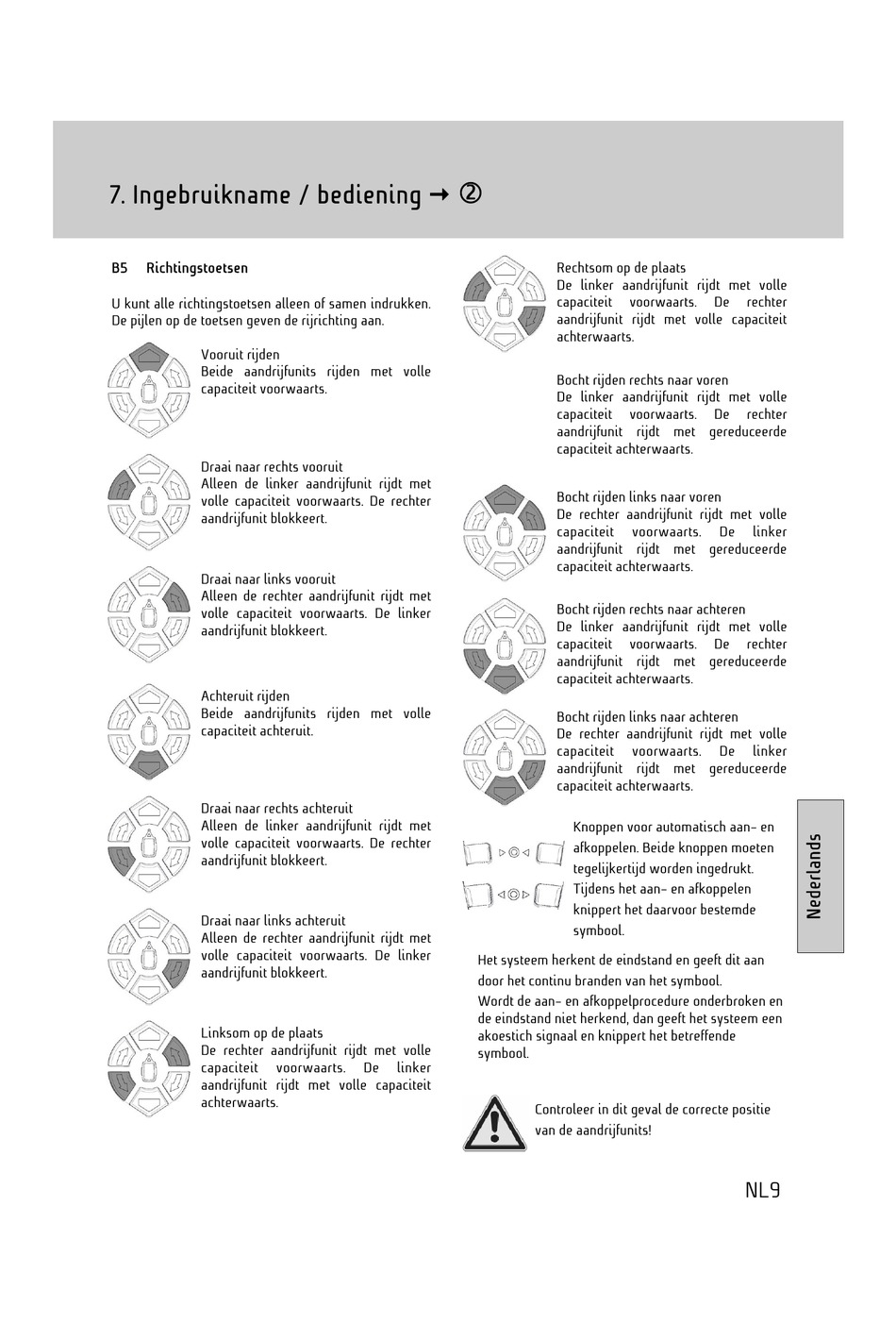 7. Ingebruikname / bediening → ②

B5 Richtingstoetsen

U kunt alle richtingstoetsen alleen of samen indrukken. De pijlen op de toetsen geven de rijrichting aan.

Vooruit rijden
Beide aandrijfunits rijden met volle capaciteit voorwaarts.

Draai naar rechts vooruit
Alleen de linker aandrijfunit rijdt met volle capaciteit voorwaarts. De rechter aandrijfunit blokkeert.

Draai naar links vooruit
Alleen de rechter aandrijfunit rijdt met volle capaciteit voorwaarts. De linker aandrijfunit blokkeert.

Achteruit rijden
Beide aandrijfunits rijden met volle capaciteit achteruit.

Draai naar rechts achteruit
Alleen de linker aandrijfunit rijdt met volle capaciteit voorwaarts. De rechter aandrijfunit blokkeert.

Draai naar links achteruit
Alleen de rechter aandrijfunit rijdt met volle capaciteit voorwaarts. De linker aandrijfunit blokkeert.

Linksom op de plaats
De rechter aandrijfunit rijdt met volle capaciteit voorwaarts. De linker aandrijfunit rijdt met volle capaciteit achterwaarts.

Rechtsom op de plaats
De linker aandrijfunit rijdt met volle capaciteit voorwaarts. De rechter aandrijfunit rijdt met volle capaciteit achterwaarts.

Bocht rijden rechts naar voren
De linker aandrijfunit rijdt met volle capaciteit voorwaarts. De rechter aandrijfunit rijdt met gereduceerde capaciteit achterwaarts.

Bocht rijden links naar voren
De rechter aandrijfunit rijdt met volle capaciteit voorwaarts. De linker aandrijfunit rijdt met gereduceerde capaciteit achterwaarts.

Bocht rijden rechts naar achteren
De linker aandrijfunit rijdt met volle capaciteit voorwaarts. De rechter aandrijfunit rijdt met gereduceerde capaciteit achterwaarts.

Bocht rijden links naar achteren
De rechter aandrijfunit rijdt met volle capaciteit voorwaarts. De linker aandrijfunit rijdt met gereduceerde capaciteit achterwaarts.

Knoppen voor automatisch aan- en afkoppelen. Beide knoppen moeten tegelijkertijd worden ingedrukt. Tijdens het aan- en afkoppelen knippert het daarvoor bestemde symbool.

Het systeem herkent de eindstand en geeft dit aan door het continu branden van het symbool.
Wordt de aan- en afkoppelprocedure onderbroken en de eindstand niet herkend, dan geeft het systeem een akoestich signaal en knippert het betreffende symbool.

Controleer in dit geval de correcte positie van de aandrijfunits!

Nederlands

NL9